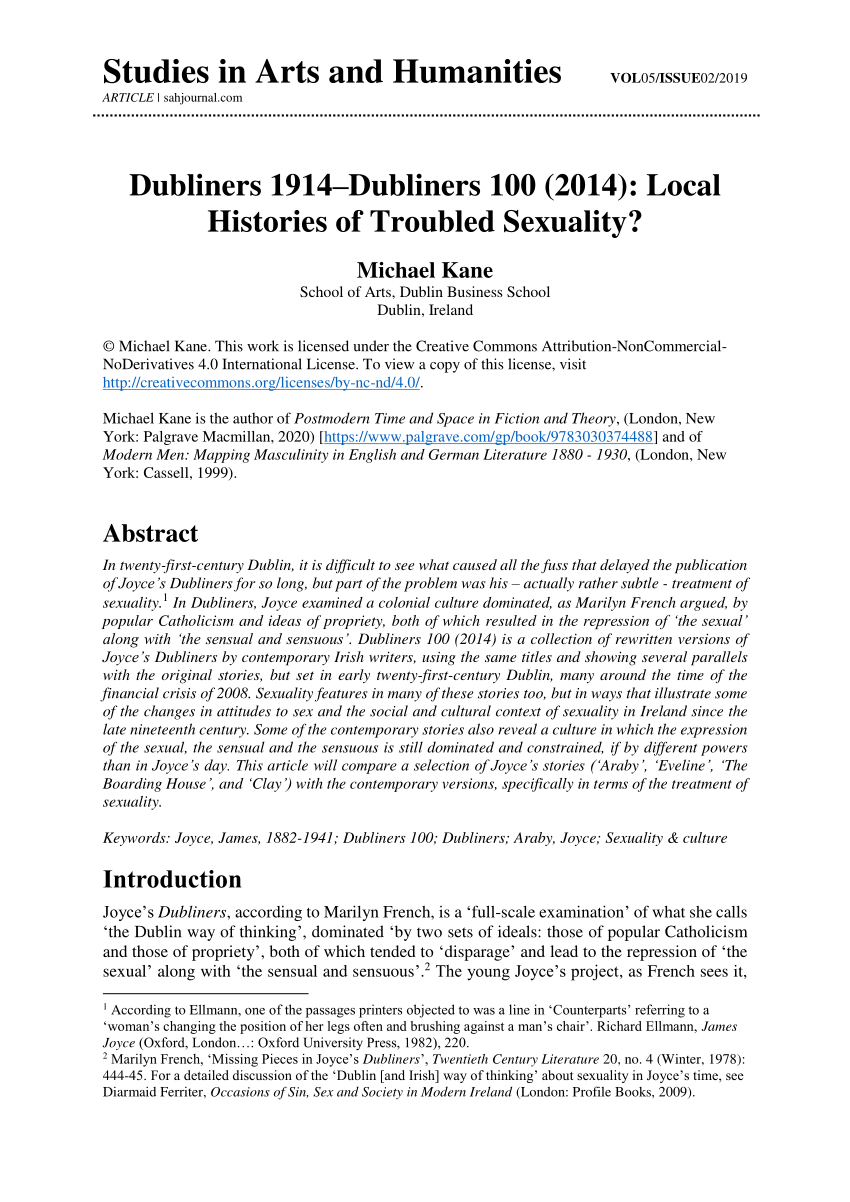 Studies in Arts and Humanities
VOL05/ISSUE02/2019
ARTICLE | sahjournal.com

Dubliners 1914–Dubliners 100 (2014): Local Histories of Troubled Sexuality?

Michael Kane
School of Arts, Dublin Business School
Dublin, Ireland

© Michael Kane. This work is licensed under the Creative Commons Attribution-NonCommercial-NoDerivatives 4.0 International License. To view a copy of this license, visit http://creativecommons.org/licenses/by-nc-nd/4.0/.

Michael Kane is the author of Postmodern Time and Space in Fiction and Theory, (London, New York: Palgrave Macmillan, 2020) [https://www.palgrave.com/gp/book/9783030374488] and of Modern Men: Mapping Masculinity in English and German Literature 1880 - 1930, (London, New York: Cassell, 1999).

Abstract

In twenty-first-century Dublin, it is difficult to see what caused all the fuss that delayed the publication of Joyce's Dubliners for so long, but part of the problem was his – actually rather subtle - treatment of sexuality.$^1$ In Dubliners, Joyce examined a colonial culture dominated, as Marilyn French argued, by popular Catholicism and ideas of propriety, both of which resulted in the repression of 'the sexual' along with 'the sensual and sensuous'. Dubliners 100 (2014) is a collection of rewritten versions of Joyce's Dubliners by contemporary Irish writers, using the same titles and showing several parallels with the original stories, but set in early twenty-first-century Dublin, many around the time of the financial crisis of 2008. Sexuality features in many of these stories too, but in ways that illustrate some of the changes in attitudes to sex and the social and cultural context of sexuality in Ireland since the late nineteenth century. Some of the contemporary stories also reveal a culture in which the expression of the sexual, the sensual and the sensuous is still dominated and constrained, if by different powers than in Joyce's day. This article will compare a selection of Joyce's stories ('Araby', 'Eveline', 'The Boarding House', and 'Clay') with the contemporary versions, specifically in terms of the treatment of sexuality.

Keywords: Joyce, James, 1882-1941; Dubliners 100; Dubliners; Araby, Joyce; Sexuality & culture

Introduction

Joyce's Dubliners, according to Marilyn French, is a 'full-scale examination' of what she calls 'the Dublin way of thinking', dominated 'by two sets of ideals: those of popular Catholicism and those of propriety', both of which tended to 'disparage' and lead to the repression of 'the sexual' along with 'the sensual and sensuous'.$^2$ The young Joyce's project, as French sees it,

$^1$ According to Ellmann, one of the passages printers objected to was a line in 'Counterparts' referring to a 'woman's changing the position of her legs often and brushing against a man's chair'. Richard Ellmann, James Joyce (Oxford, London…: Oxford University Press, 1982), 220.
$^2$ Marilyn French, 'Missing Pieces in Joyce's Dubliners', Twentieth Century Literature 20, no. 4 (Winter, 1978): 444-45. For a detailed discussion of the 'Dublin [and Irish] way of thinking' about sexuality in Joyce's time, see Diarmaid Ferriter, Occasions of Sin, Sex and Society in Modern Ireland (London: Profile Books, 2009).